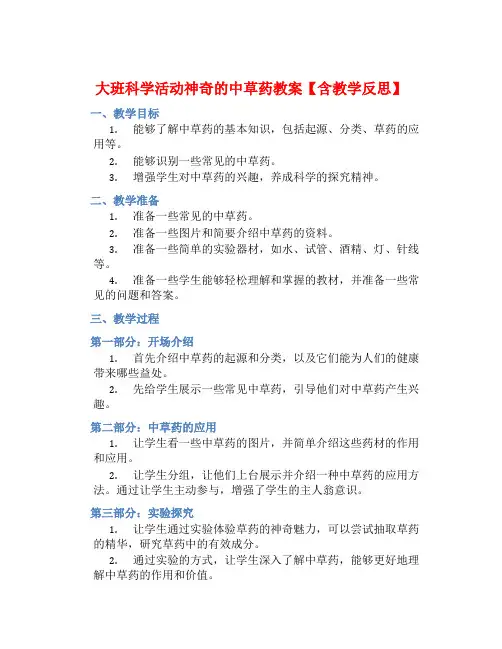 大班科学活动神奇的中草药教案【含教学反思】

一、教学目标

1. 能够了解中草药的基本知识，包括起源、分类、草药的应用等。

2. 能够识别一些常见的中草药。

3. 增强学生对中草药的兴趣，养成科学的探究精神。

二、教学准备

1. 准备一些常见的中草药。

2. 准备一些图片和简要介绍中草药的资料。

3. 准备一些简单的实验器材，如水、试管、酒精、灯、针线等。

4. 准备一些学生能够轻松理解和掌握的教材，并准备一些常见的问题和答案。

三、教学过程

第一部分：开场介绍

1. 首先介绍中草药的起源和分类，以及它们能为人们的健康带来哪些益处。

2. 先给学生展示一些常见中草药，引导他们对中草药产生兴趣。

第二部分：中草药的应用

1. 让学生看一些中草药的图片，并简单介绍这些药材的作用和应用。

2. 让学生分组，让他们上台展示并介绍一种中草药的应用方法。通过让学生主动参与，增强了学生的主人翁意识。

第三部分：实验探究

1. 让学生通过实验体验草药的神奇魅力，可以尝试抽取草药的精华，研究草药中的有效成分。

2. 通过实验的方式，让学生深入了解中草药，能够更好地理解中草药的作用和价值。